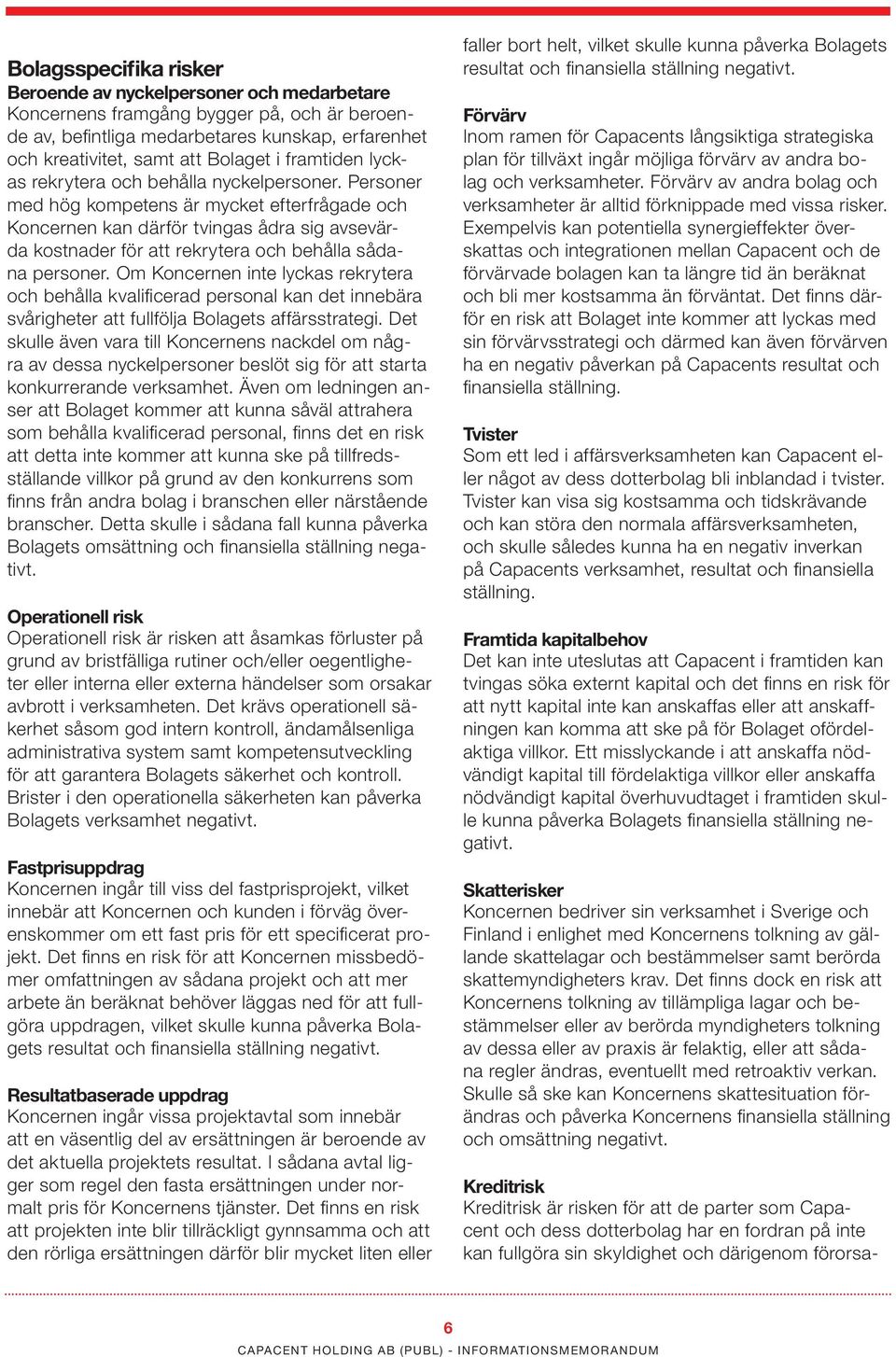 Bolagsspecifika risker
Beroende av nyckelpersoner och medarbetare
Koncernens framgång bygger på, och är beroende av, befintliga medarbetares kunskap, erfarenhet och kreativitet, samt att Bolaget i framtiden lyckas rekrytera och behålla nyckelpersoner. Personer med hög kompetens är mycket efterfrågade och Koncernen kan därför tvingas ådra sig avsevärda kostnader för att rekrytera och behålla sådana personer. Om Koncernen inte lyckas rekrytera och behålla kvalificerad personal kan det innebära svårigheter att fullfölja Bolagets affärsstrategi. Det skulle även vara till Koncernens nackdel om några av dessa nyckelpersoner beslöt sig för att starta konkurrerande verksamhet. Även om ledningen anser att Bolaget kommer att kunna såväl attrahera som behålla kvalificerad personal, finns det en risk att detta inte kommer att kunna ske på tillfredsställande villkor på grund av den konkurrens som finns från andra bolag i branschen eller närstående branscher. Detta skulle i sådana fall kunna påverka Bolagets omsättning och finansiella ställning negativt.

Operationell risk
Operationell risk är risken att åsamkas förluster på grund av bristfälliga rutiner och/eller oegentligheter eller interna eller externa händelser som orsakar avbrott i verksamheten. Det krävs operationell säkerhet såsom god intern kontroll, ändamålsenliga administrativa system samt kompetensutveckling för att garantera Bolagets säkerhet och kontroll. Brister i den operationella säkerheten kan påverka Bolagets verksamhet negativt.

Fastprisuppdrag
Koncernen ingår till viss del fastprisprojekt, vilket innebär att Koncernen och kunden i förväg överenskommer om ett fast pris för ett specificerat projekt. Det finns en risk för att Koncernen missbedömer omfattningen av sådana projekt och att mer arbete än beräknat behöver läggas ned för att fullgöra uppdragen, vilket skulle kunna påverka Bolagets resultat och finansiella ställning negativt.

Resultatbaserade uppdrag
Koncernen ingår vissa projektavtal som innebär att en väsentlig del av ersättningen är beroende av det aktuella projektets resultat. I sådana avtal ligger som regel den fasta ersättningen under normalt pris för Koncernens tjänster. Det finns en risk att projekten inte blir tillräckligt gynnsamma och att den rörliga ersättningen därför blir mycket liten eller faller bort helt, vilket skulle kunna påverka Bolagets resultat och finansiella ställning negativt.

Förvärv
Inom ramen för Capacents långsiktiga strategiska plan för tillväxt ingår möjliga förvärv av andra bolag och verksamheter. Förvärv av andra bolag och verksamheter är alltid förknippade med vissa risker. Exempelvis kan potentiella synergieffekter överskattas och integrationen mellan Capacent och de förvärvade bolagen kan ta längre tid än beräknat och bli mer kostsamma än förväntat. Det finns därför en risk att Bolaget inte kommer att lyckas med sin förvärvsstrategi och därmed kan även förvärven ha en negativ påverkan på Capacents resultat och finansiella ställning.

Tvister
Som ett led i affärsverksamheten kan Capacent eller något av dess dotterbolag bli inblandad i tvister. Tvister kan visa sig kostsamma och tidskrävande och kan störa den normala affärsverksamheten, och skulle således kunna ha en negativ inverkan på Capacents verksamhet, resultat och finansiella ställning.

Framtida kapitalbehov
Det kan inte uteslutas att Capacent i framtiden kan tvingas söka externt kapital och det finns en risk för att nytt kapital inte kan anskaffas eller att anskaffningen kan komma att ske på för Bolaget ofördelaktiga villkor. Ett misslyckande i att anskaffa nödvändigt kapital till fördelaktiga villkor eller anskaffa nödvändigt kapital överhuvudtaget i framtiden skulle kunna påverka Bolagets finansiella ställning negativt.

Skatterisker
Koncernen bedriver sin verksamhet i Sverige och Finland i enlighet med Koncernens tolkning av gällande skattelagar och bestämmelser samt berörda skattemyndigheters krav. Det finns dock en risk att Koncernens tolkning av tillämpliga lagar och bestämmelser eller av berörda myndigheters tolkning av dessa eller av praxis är felaktig, eller att sådana regler ändras, eventuellt med retroaktiv verkan. Skulle så ske kan Koncernens skattesituation förändras och påverka Koncernens finansiella ställning och omsättning negativt.

Kreditrisk
Kreditrisk är risken för att de parter som Capacent och dess dotterbolag har en fordran på inte kan fullgöra sin skyldighet och därigenom förorsa-

6
CAPACENT HOLDING AB (PUBL) - INFORMATIONSMEMORANDUM